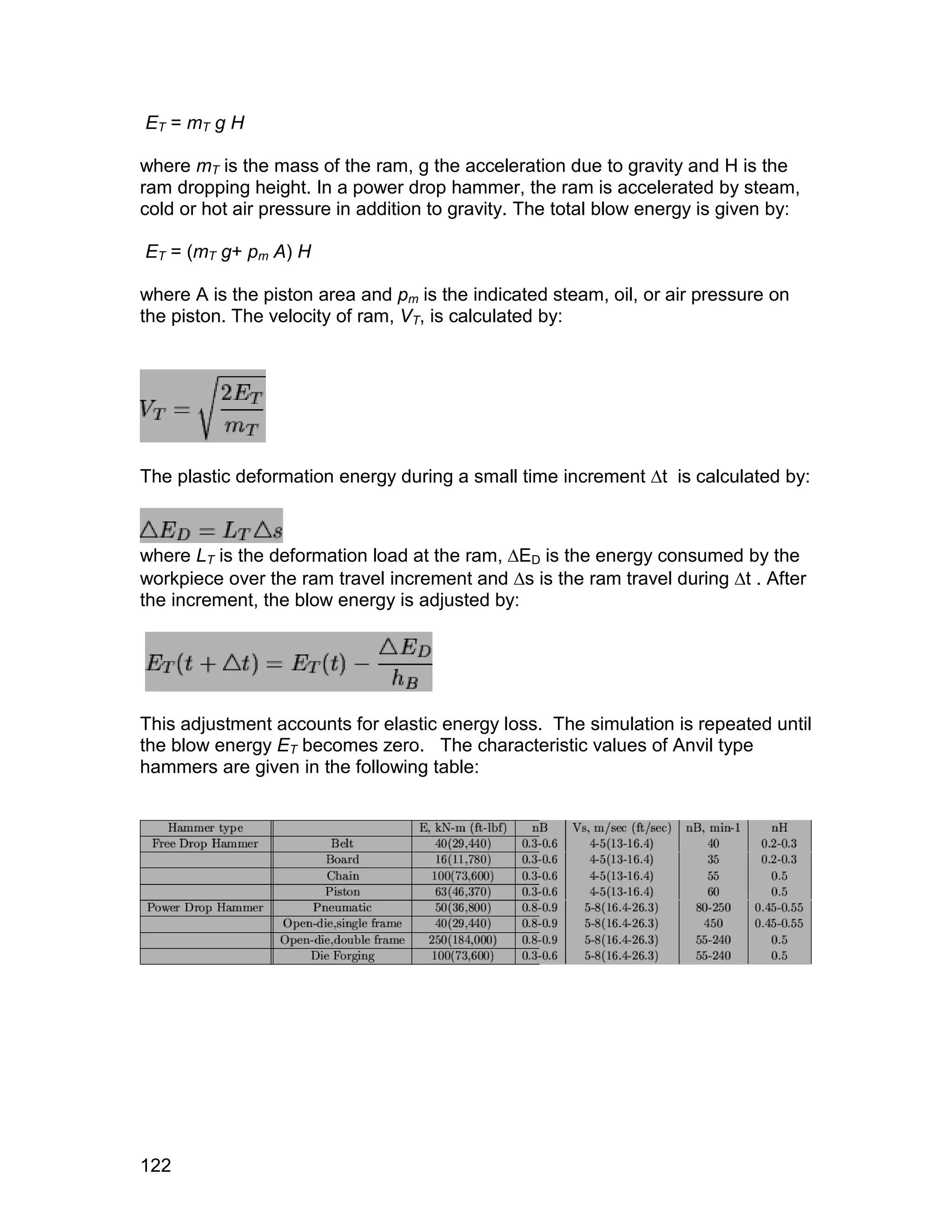 $E_T = m_T g H$

where $m_T$ is the mass of the ram, g the acceleration due to gravity and H is the ram dropping height. In a power drop hammer, the ram is accelerated by steam, cold or hot air pressure in addition to gravity. The total blow energy is given by:

$E_T = (m_T g + p_m A) H$

where A is the piston area and $p_m$ is the indicated steam, oil, or air pressure on the piston. The velocity of ram, $V_T$, is calculated by:

$V_T = \sqrt{\frac{2E_T}{m_T}}$

The plastic deformation energy during a small time increment $\Delta t$ is calculated by:

$\Delta E_D = L_T \Delta s$

where $L_T$ is the deformation load at the ram, $\Delta E_D$ is the energy consumed by the workpiece over the ram travel increment and $\Delta s$ is the ram travel during $\Delta t$ . After the increment, the blow energy is adjusted by:

$E_T(t + \Delta t) = E_T(t) - \frac{\Delta E_D}{h_B}$

This adjustment accounts for elastic energy loss. The simulation is repeated until the blow energy $E_T$ becomes zero. The characteristic values of Anvil type hammers are given in the following table:

| Hammer type | | E, kN-m (ft-lbf) | nB | Vs, m/sec (ft/sec) | nB, min-1 | nH |
|---|---|---|---|---|---|---|
| Free Drop Hammer | Belt | 40(29,440) | 0.3-0.6 | 4-5(13-16.4) | 40 | 0.2-0.3 |
| | Board | 16(11,780) | 0.3-0.6 | 4-5(13-16.4) | 35 | 0.2-0.3 |
| | Chain | 100(73,600) | 0.3-0.6 | 4-5(13-16.4) | 55 | 0.5 |
| | Piston | 63(46,370) | 0.3-0.6 | 4-5(13-16.4) | 60 | 0.5 |
| Power Drop Hammer | Pneumatic | 50(36,800) | 0.8-0.9 | 5-8(16.4-26.3) | 80-250 | 0.45-0.55 |
| | Open-die,single frame | 40(29,440) | 0.8-0.9 | 5-8(16.4-26.3) | 450 | 0.45-0.55 |
| | Open-die,double frame | 250(184,000) | 0.8-0.9 | 5-8(16.4-26.3) | 55-240 | 0.5 |
| | Die Forging | 100(73,600) | 0.3-0.6 | 5-8(16.4-26.3) | 55-240 | 0.5 |

122